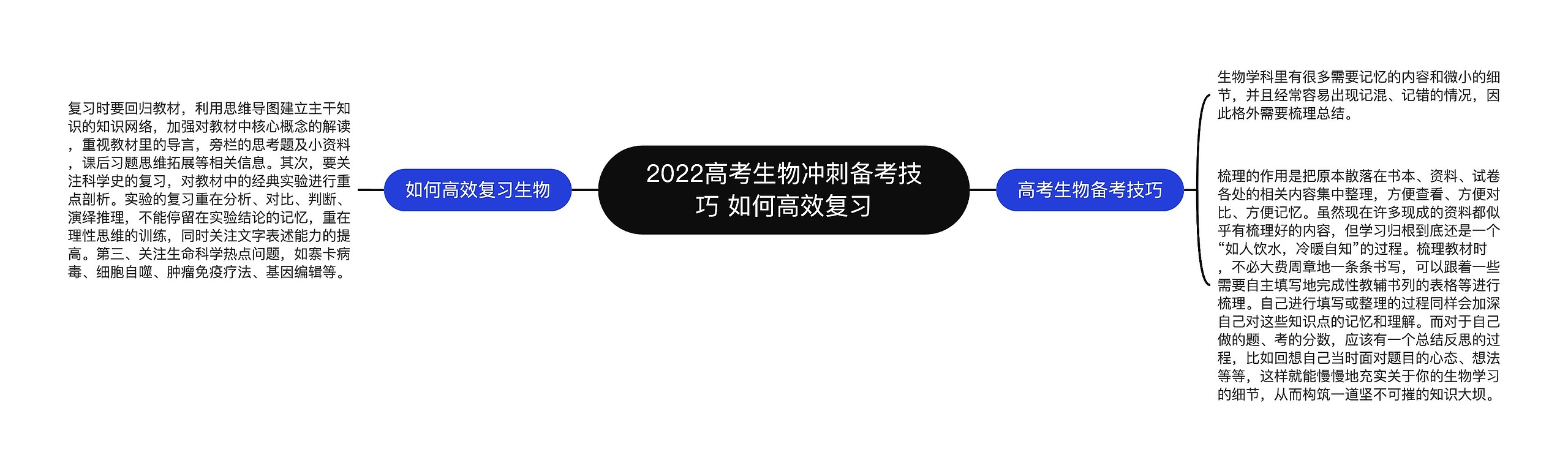 2022高考生物冲刺备考技巧 如何高效复习

如何高效复习生物

复习时要回归教材，利用思维导图建立主干知识的知识网络，加强对教材中核心概念的解读，重视教材里的导言，旁栏的思考题及小资料，课后习题思维拓展等相关信息。其次，要关注科学史的复习，对教材中的经典实验进行重点剖析。实验的复习重在分析、对比、判断、演绎推理，不能停留在实验结论的记忆，重在理性思维的训练，同时关注文字表述能力的提高。第三、关注生命科学热点问题，如寨卡病毒、细胞自噬、肿瘤免疫疗法、基因编辑等。

高考生物备考技巧

生物学科里有很多需要记忆的内容和微小的细节，并且经常容易出现记混、记错的情况，因此格外需要梳理总结。

梳理的作用是把原本散落在书本、资料、试卷各处的相关内容集中整理，方便查看、方便对比、方便记忆。虽然现在许多现成的资料都似乎有梳理好的内容，但学习归根到底还是一个“如人饮水，冷暖自知”的过程。梳理教材时，不必大费周章地一条条书写，可以跟着一些需要自主填写地完成性教辅书列的表格等进行梳理。自己进行填写或整理的过程同样会加深自己对这些知识点的记忆和理解。而对于自己做的题、考的分数，应该有一个总结反思的过程，比如回想自己当时面对题目的心态、想法等等，这样就能慢慢地充实关于你的生物学习的细节，从而构筑一道坚不可摧的知识大坝。